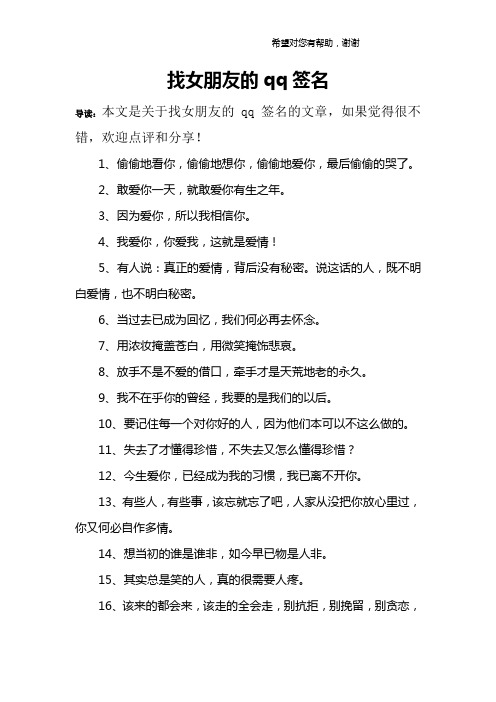 希望对您有帮助，谢谢

找女朋友的 qq 签名

导读：本文是关于找女朋友的 qq 签名的文章，如果觉得很不错，欢迎点评和分享！

1、偷偷地看你，偷偷地想你，偷偷地爱你，最后偷偷的哭了。

2、敢爱你一天，就敢爱你有生之年。

3、因为爱你，所以我相信你。

4、我爱你，你爱我，这就是爱情！

5、有人说：真正的爱情，背后没有秘密。说这话的人，既不明白爱情，也不明白秘密。

6、当过去已成为回忆，我们何必再去怀念。

7、用浓妆掩盖苍白，用微笑掩饰悲哀。

8、放手不是不爱的借口，牵手才是天荒地老的永久。

9、我不在乎你的曾经，我要的是我们的以后。

10、要记住每一个对你好的人，因为他们本可以不这么做的。

11、失去了才懂得珍惜，不失去又怎么懂得珍惜？

12、今生爱你，已经成为我的习惯，我已离不开你。

13、有些人，有些事，该忘就忘了吧，人家从没把你放心里过，你又何必自作多情。

14、想当初的谁是谁非，如今早已物是人非。

15、其实总是笑的人，真的很需要人疼。

16、该来的都会来，该走的全会走，别抗拒，别挽留，别贪恋，